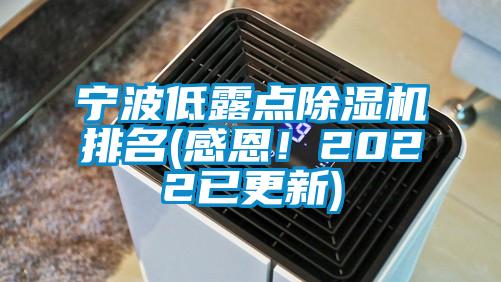 宁波低露点除湿机排名(感恩！2022已更新)